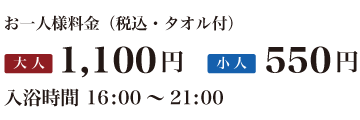 お一人様料金（税込・タオル付）

大人 1,100円 小人 550円

入浴時間 16:00 ～ 21:00